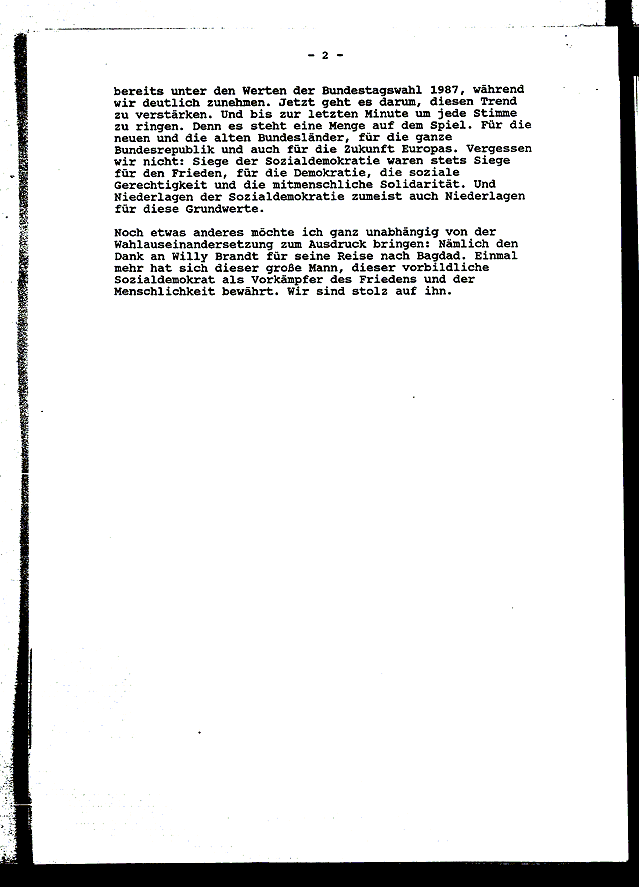 - 2 -

bereits unter den Werten der Bundestagswahl 1987, während wir deutlich zunehmen. Jetzt geht es darum, diesen Trend zu verstärken. Und bis zur letzten Minute um jede Stimme zu ringen. Denn es steht eine Menge auf dem Spiel. Für die neuen und die alten Bundesländer, für die ganze Bundesrepublik und auch für die Zukunft Europas. Vergessen wir nicht: Siege der Sozialdemokratie waren stets Siege für den Frieden, für die Demokratie, die soziale Gerechtigkeit und die mitmenschliche Solidarität. Und Niederlagen der Sozialdemokratie zumeist auch Niederlagen für diese Grundwerte.

Noch etwas anderes möchte ich ganz unabhängig von der Wahlauseinandersetzung zum Ausdruck bringen: Nämlich den Dank an Willy Brandt für seine Reise nach Bagdad. Einmal mehr hat sich dieser große Mann, dieser vorbildliche Sozialdemokrat als Vorkämpfer des Friedens und der Menschlichkeit bewährt. Wir sind stolz auf ihn.